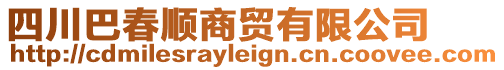 四川巴春顺商贸有限公司
http://cdmilesrayleign.cn.coovee.com